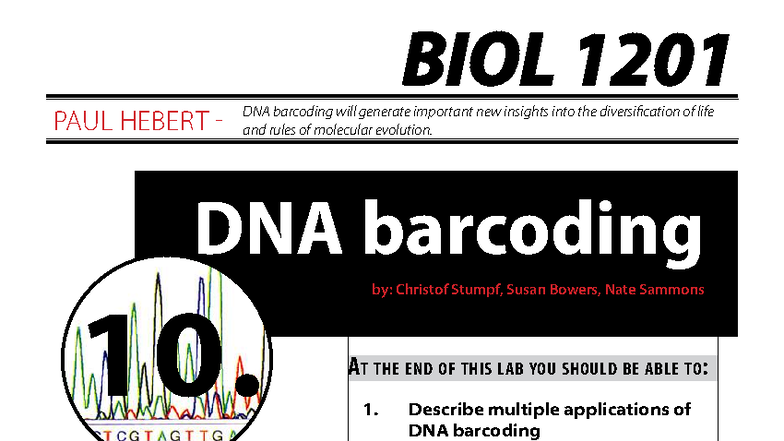 BIOL 1201

PAUL HEBERT - DNA barcoding will generate important new insights into the diversification of life and rules of molecular evolution.

DNA barcoding

by: Christof Stumpf, Susan Bowers, Nate Sammons

10.

TCGTAGTTGA

AT THE END OF THIS LAB YOU SHOULD BE ABLE TO:

1. Describe multiple applications of DNA barcoding